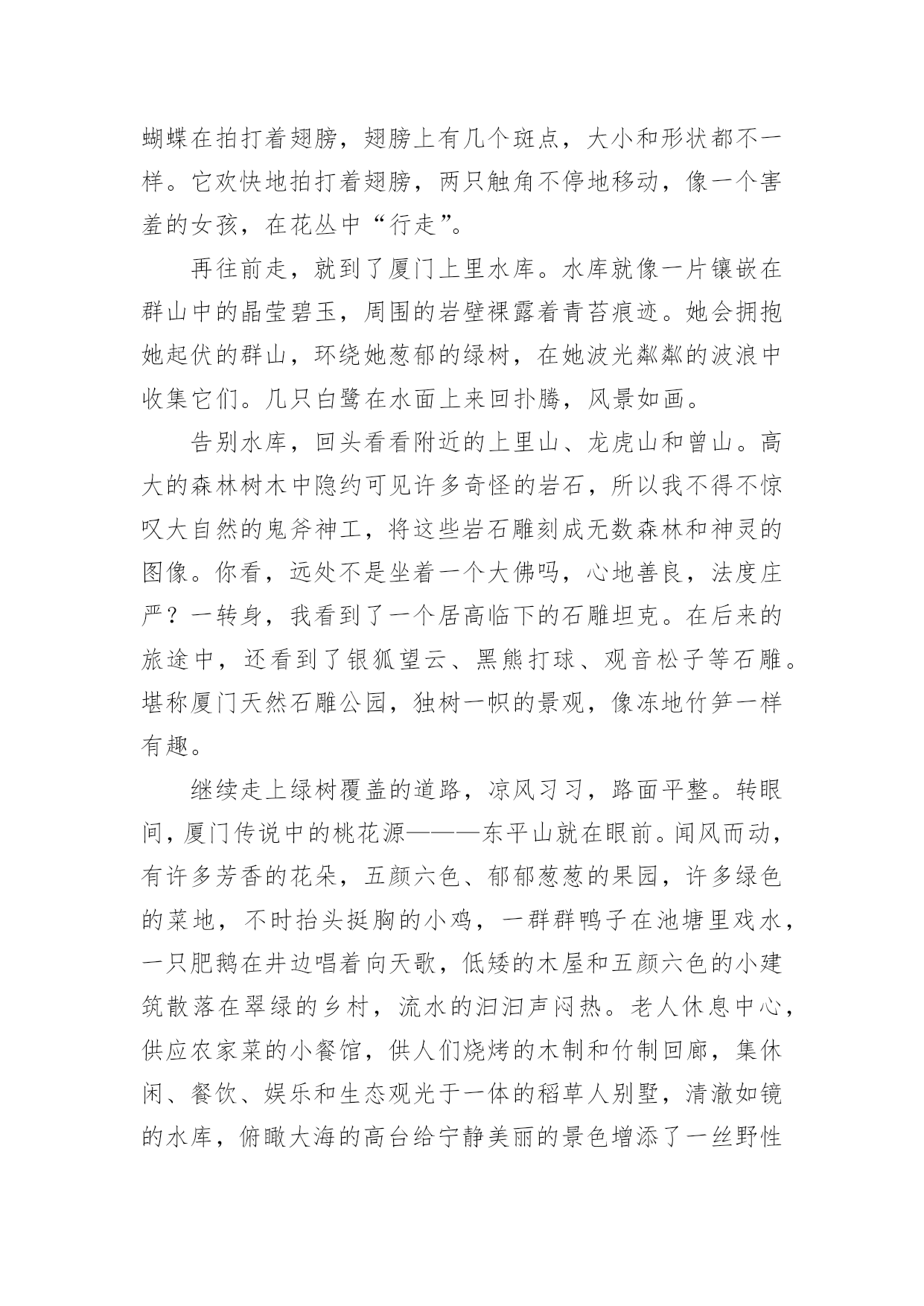 蝴蝶在拍打着翅膀，翅膀上有几个斑点，大小和形状都不一样。它欢快地拍打着翅膀，两只触角不停地移动，像一个害羞的女孩，在花丛中“行走”。

再往前走，就到了厦门上里水库。水库就像一片镶嵌在群山中的晶莹碧玉，周围的岩壁裸露着青苔痕迹。她会拥抱她起伏的群山，环绕她葱郁的绿树，在她波光粼粼的波浪中收集它们。几只白鹭在水面上来回扑腾，风景如画。

告别水库，回头看看附近的上里山、龙虎山和曾山。高大的森林树木中隐约可见许多奇怪的岩石，所以我不得不惊叹大自然的鬼斧神工，将这些岩石雕刻成无数森林和神灵的图像。你看，远处不是坐着一个大佛吗，心地善良，法度庄严？一转身，我看到了一个居高临下的石雕坦克。在后来的旅途中，还看到了银狐望云、黑熊打球、观音松子等石雕。堪称厦门天然石雕公园，独树一帜的景观，像冻地竹笋一样有趣。

继续走上绿树覆盖的道路，凉风习习，路面平整。转眼间，厦门传说中的桃花源———东平山就在眼前。闻风而动，有许多芳香的花朵，五颜六色、郁郁葱葱的果园，许多绿色的菜地，不时抬头挺胸的小鸡，一群群鸭子在池塘里戏水，一只肥鹅在井边唱着向天歌，低矮的木屋和五颜六色的小建筑散落在翠绿的乡村，流水的汩汩声闷热。老人休息中心，供应农家菜的小餐馆，供人们烧烤的木制和竹制回廊，集休闲、餐饮、娱乐和生态观光于一体的稻草人别墅，清澈如镜的水库，俯瞰大海的高台给宁静美丽的景色增添了一丝野性